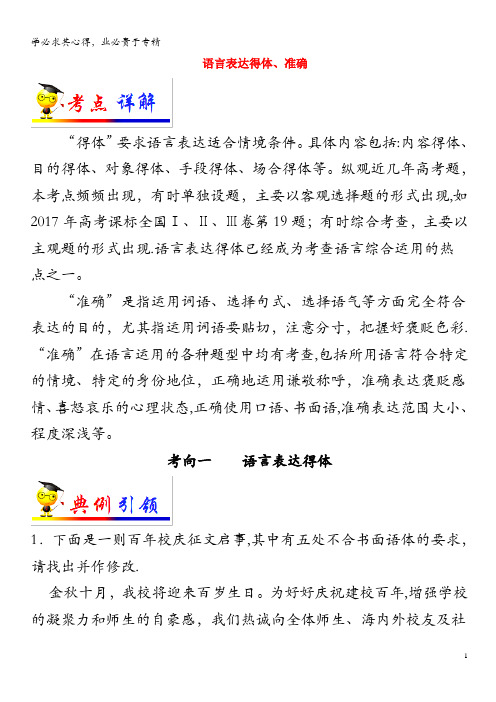 学必求其心得，业必贵于专精

语言表达得体、准确

考点 详解

“得体”要求语言表达适合情境条件。具体内容包括:内容得体、目的得体、对象得体、手段得体、场合得体等。纵观近几年高考题，本考点频频出现，有时单独设题，主要以客观选择题的形式出现,如2017年高考课标全国Ⅰ、Ⅱ、Ⅲ卷第19题；有时综合考查，主要以主观题的形式出现.语言表达得体已经成为考查语言综合运用的热点之一。

“准确”是指运用词语、选择句式、选择语气等方面完全符合表达的目的，尤其指运用词语要贴切，注意分寸，把握好褒贬色彩.“准确”在语言运用的各种题型中均有考查,包括所用语言符合特定的情境、特定的身份地位，正确地运用谦敬称呼，准确表达褒贬感情、喜怒哀乐的心理状态,正确使用口语、书面语,准确表达范围大小、程度深浅等。

考向一　　语言表达得体

典例引领

1．下面是一则百年校庆征文启事,其中有五处不合书面语体的要求，请找出并作修改.

金秋十月，我校将迎来百岁生日。为好好庆祝建校百年,增强学校的凝聚力和师生的自豪感，我们热诚向全体师生、海内外校友及社

1